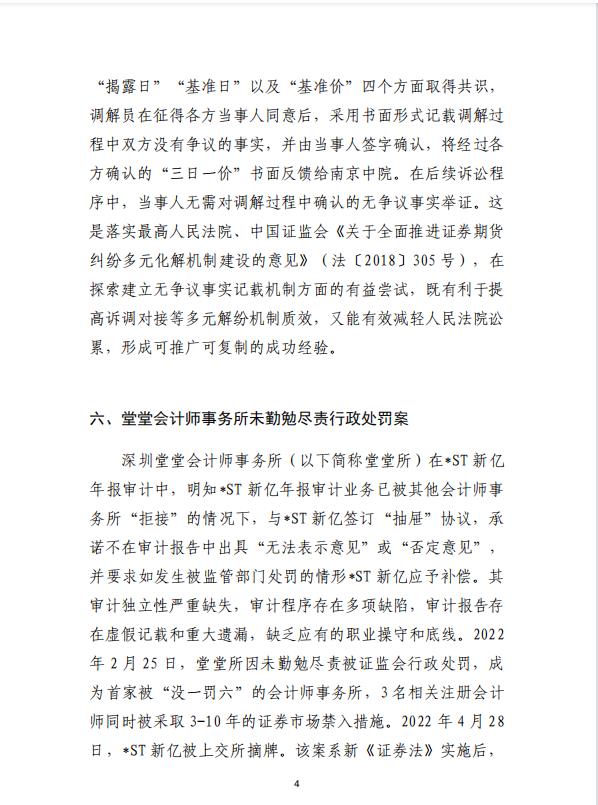 “揭露日”“基准日”以及“基准价”四个方面取得共识，调解员在征得各方当事人同意后，采用书面形式记载调解过程中双方没有争议的事实，并由当事人签字确认，将经过各方确认的“三日一价”书面反馈给南京中院。在后续诉讼程序中，当事人无需对调解过程中确认的无争议事实举证。这是落实最高人民法院、中国证监会《关于全面推进证券期货纠纷多元化解机制建设的意见》（法〔2018〕305号），在探索建立无争议事实记载机制方面的有益尝试，既有利于提高诉调对接等多元解纷机制质效，又能有效减轻人民法院讼累，形成可推广可复制的成功经验。

六、堂堂会计师事务所未勤勉尽责行政处罚案

深圳堂堂会计师事务所（以下简称堂堂所）在*ST新亿年报审计中，明知*ST新亿年报审计业务已被其他会计师事务所“拒接”的情况下，与*ST新亿签订“抽屉”协议，承诺不在审计报告中出具“无法表示意见”或“否定意见”，并要求如发生被监管部门处罚的情形*ST新亿应予补偿。其审计独立性严重缺失，审计程序存在多项缺陷，审计报告存在虚假记载和重大遗漏，缺乏应有的职业操守和底线。2022年2月25日，堂堂所因未勤勉尽责被证监会行政处罚，成为首家被“没一罚六”的会计师事务所，3名相关注册会计师同时被采取3-10年的证券市场禁入措施。2022年4月28日，*ST新亿被上交所摘牌。该案系新《证券法》实施后，

4